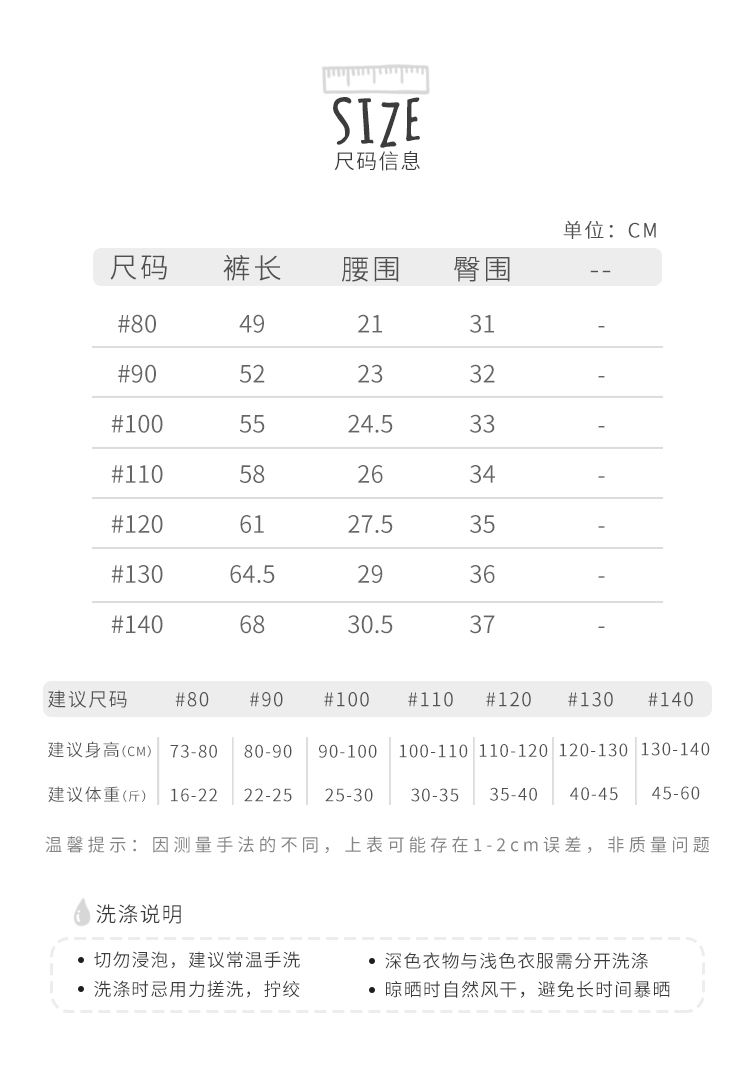 SIZE
尺码信息

单位：CM

| 尺码 | 裤长 | 腰围 | 臀围 | -- |
|---|---|---|---|---|
| #80 | 49 | 21 | 31 | - |
| #90 | 52 | 23 | 32 | - |
| #100 | 55 | 24.5 | 33 | - |
| #110 | 58 | 26 | 34 | - |
| #120 | 61 | 27.5 | 35 | - |
| #130 | 64.5 | 29 | 36 | - |
| #140 | 68 | 30.5 | 37 | - |

| 建议尺码 | #80 | #90 | #100 | #110 | #120 | #130 | #140 |
|---|---|---|---|---|---|---|---|
| 建议身高(CM) | 73-80 | 80-90 | 90-100 | 100-110 | 110-120 | 120-130 | 130-140 |
| 建议体重(斤) | 16-22 | 22-25 | 25-30 | 30-35 | 35-40 | 40-45 | 45-60 |

温馨提示：因测量手法的不同，上表可能存在1-2cm误差，非质量问题

洗涤说明

• 切勿浸泡，建议常温手洗
• 洗涤时忌用力搓洗，拧绞
• 深色衣物与浅色衣服需分开洗涤
• 晾晒时自然风干，避免长时间暴晒